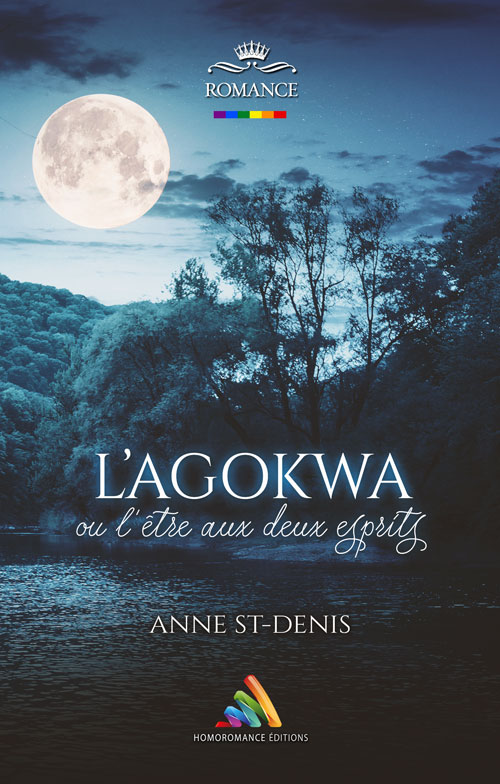 ROMANCE

L'AGOKWA

ou l'être aux deux esprits

ANNE ST-DENIS

HOMOROMANCE ÉDITIONS